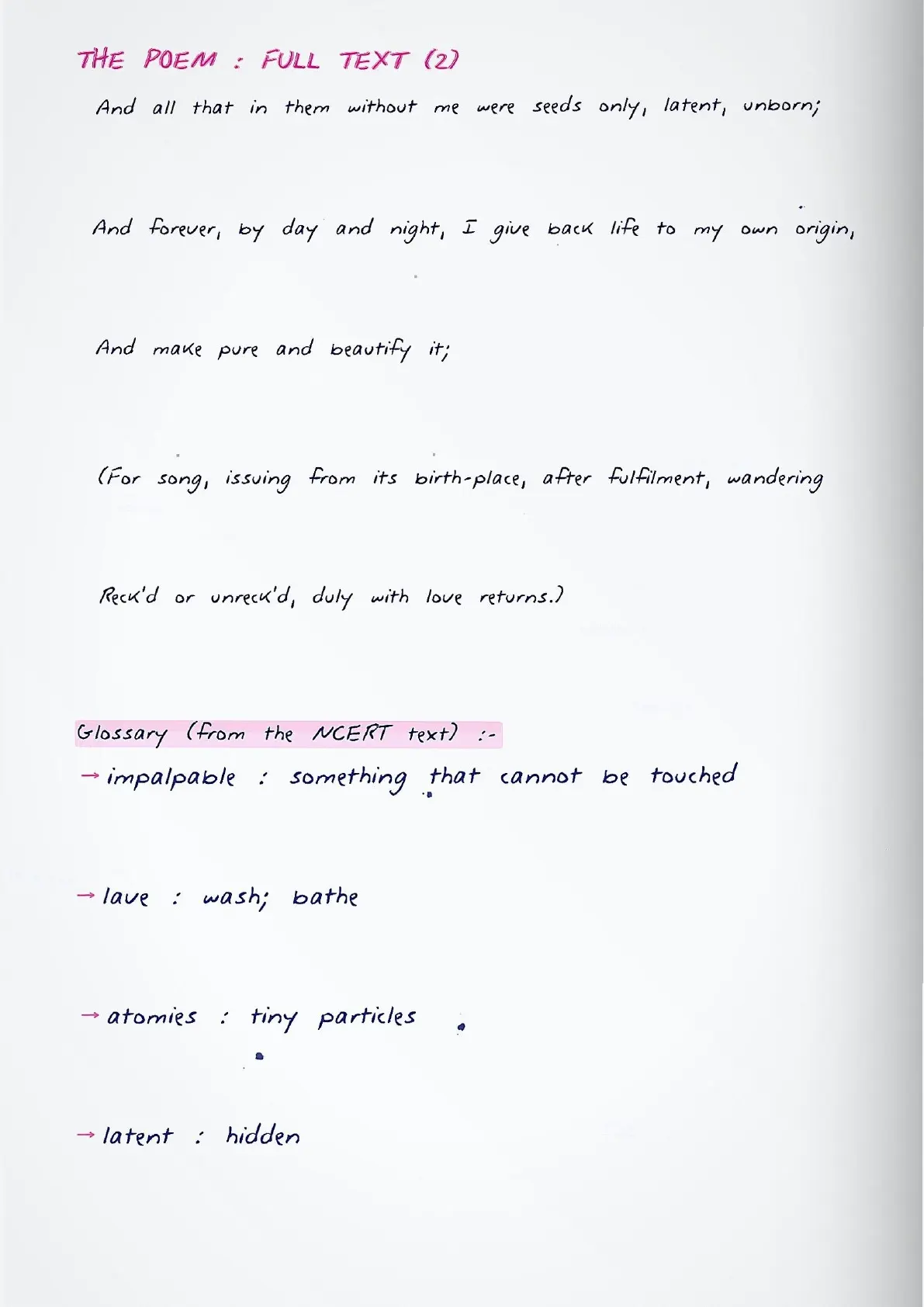 THE POEM : FULL TEXT (2)

And all that in them without me were seeds only, latent, unborn;

And forever, by day and night, I give back life to my own origin,

And make pure and beautify it;

(For song, issuing from its birth-place, after fulfilment, wandering

Reck'd or unreck'd, duly with love returns.)

Glossary (from the NCERT text) :-

→ impalpable : something that cannot be touched

→ lave : wash; bathe

→ atomies : tiny particles

→ latent : hidden